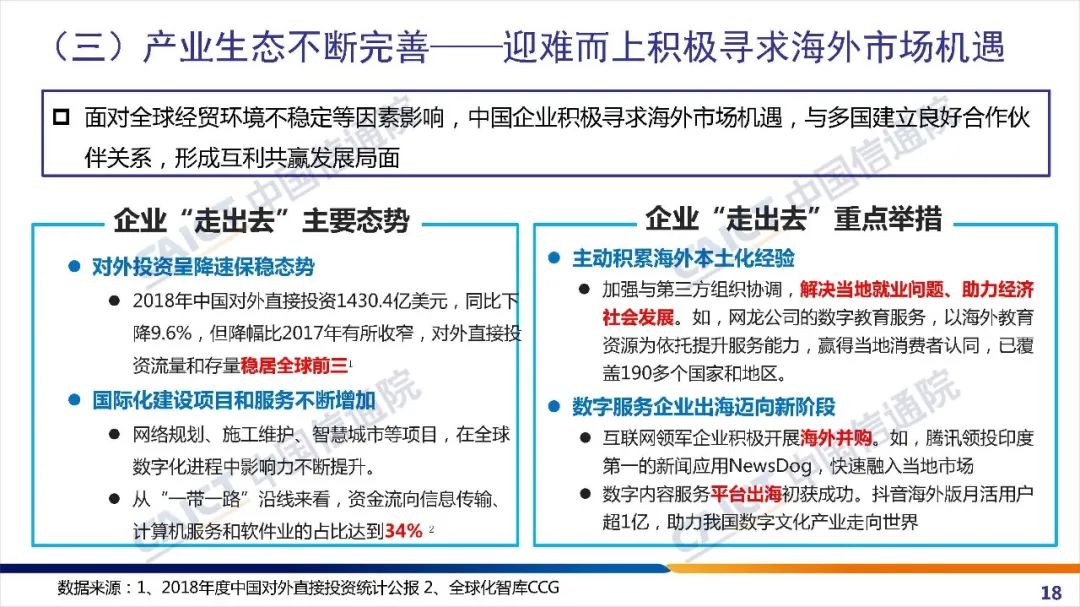 （三）产业生态不断完善——迎难而上积极寻求海外市场机遇

☐ 面对全球经贸环境不稳定等因素影响，中国企业积极寻求海外市场机遇，与多国建立良好合作伙伴关系，形成互利共赢发展局面

企业“走出去”主要态势

• 对外投资呈降速保稳态势
• 2018年中国对外直接投资1430.4亿美元，同比下降9.6%，但降幅比2017年有所收窄，对外直接投资流量和存量稳居全球前三$^{1}$
• 国际化建设项目和服务不断增加
• 网络规划、施工维护、智慧城市等项目，在全球数字化进程中影响力不断提升。
• 从“一带一路”沿线来看，资金流向信息传输、计算机服务和软件业的占比达到34%$^{2}$

企业“走出去”重点举措

• 主动积累海外本土化经验
• 加强与第三方组织协调，解决当地就业问题、助力经济社会发展。如，网龙公司的数字教育服务，以海外教育资源为依托提升服务能力，赢得当地消费者认同，已覆盖190多个国家和地区。
• 数字服务企业出海迈向新阶段
• 互联网领军企业积极开展海外并购。如，腾讯领投印度第一的新闻应用NewsDog，快速融入当地市场
• 数字内容服务平台出海初获成功。抖音海外版月活用户超1亿，助力我国数字文化产业走向世界

数据来源：1、2018年度中国对外直接投资统计公报 2、全球化智库CCG

18

CAICT 中国信通院